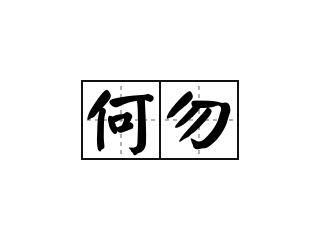 何勿